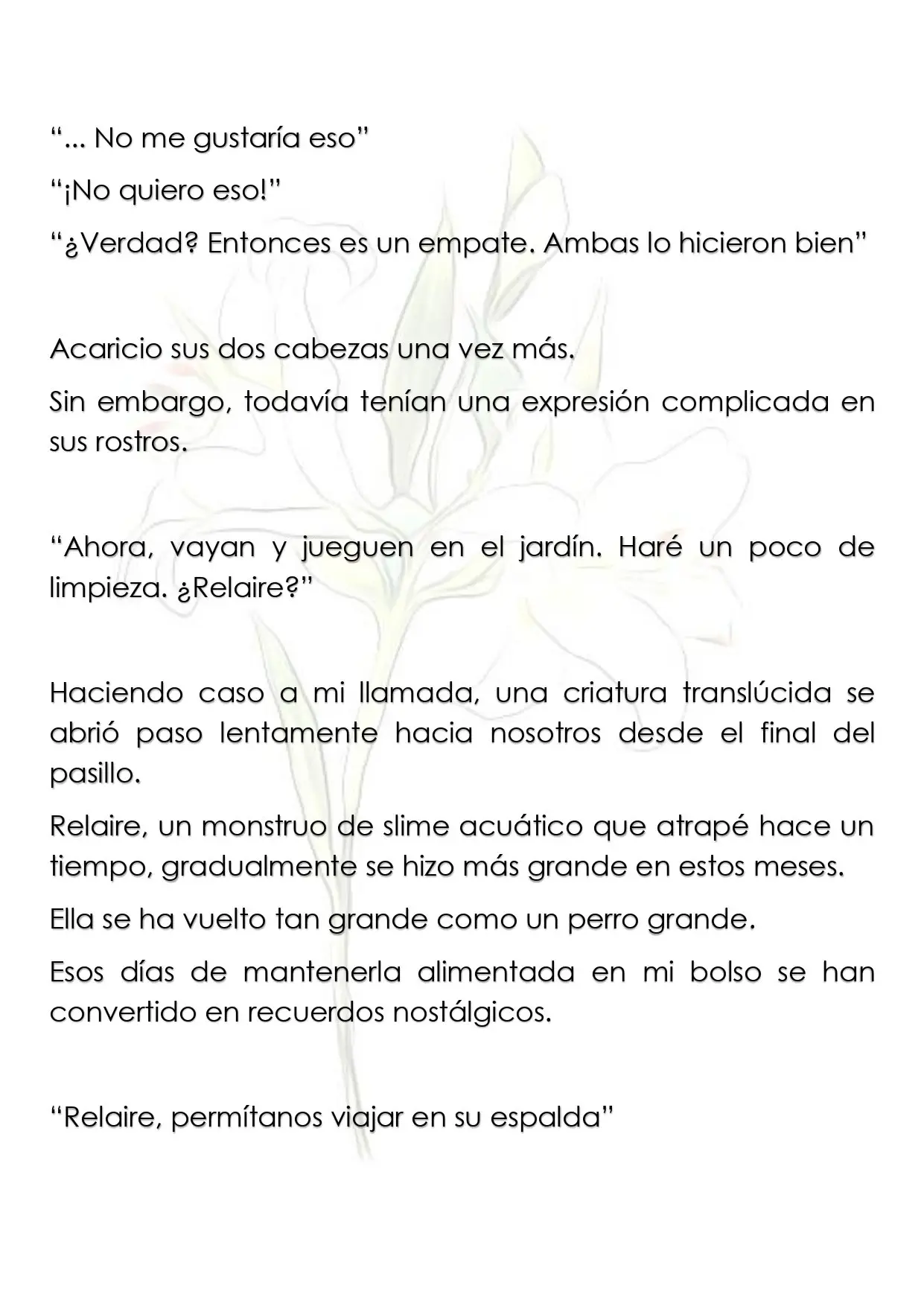 "... No me gustaría eso"

"¡No quiero eso!"

"¿Verdad? Entonces es un empate. Ambas lo hicieron bien"

Acaricio sus dos cabezas una vez más.

Sin embargo, todavía tenían una expresión complicada en sus rostros.

"Ahora, vayan y jueguen en el jardín. Haré un poco de limpieza. ¿Relaire?"

Haciendo caso a mi llamada, una criatura translúcida se abrió paso lentamente hacia nosotros desde el final del pasillo.

Relaire, un monstruo de slime acuático que atrapé hace un tiempo, gradualmente se hizo más grande en estos meses.

Ella se ha vuelto tan grande como un perro grande.

Esos días de mantenerla alimentada en mi bolso se han convertido en recuerdos nostálgicos.

"Relaire, permítanos viajar en su espalda"